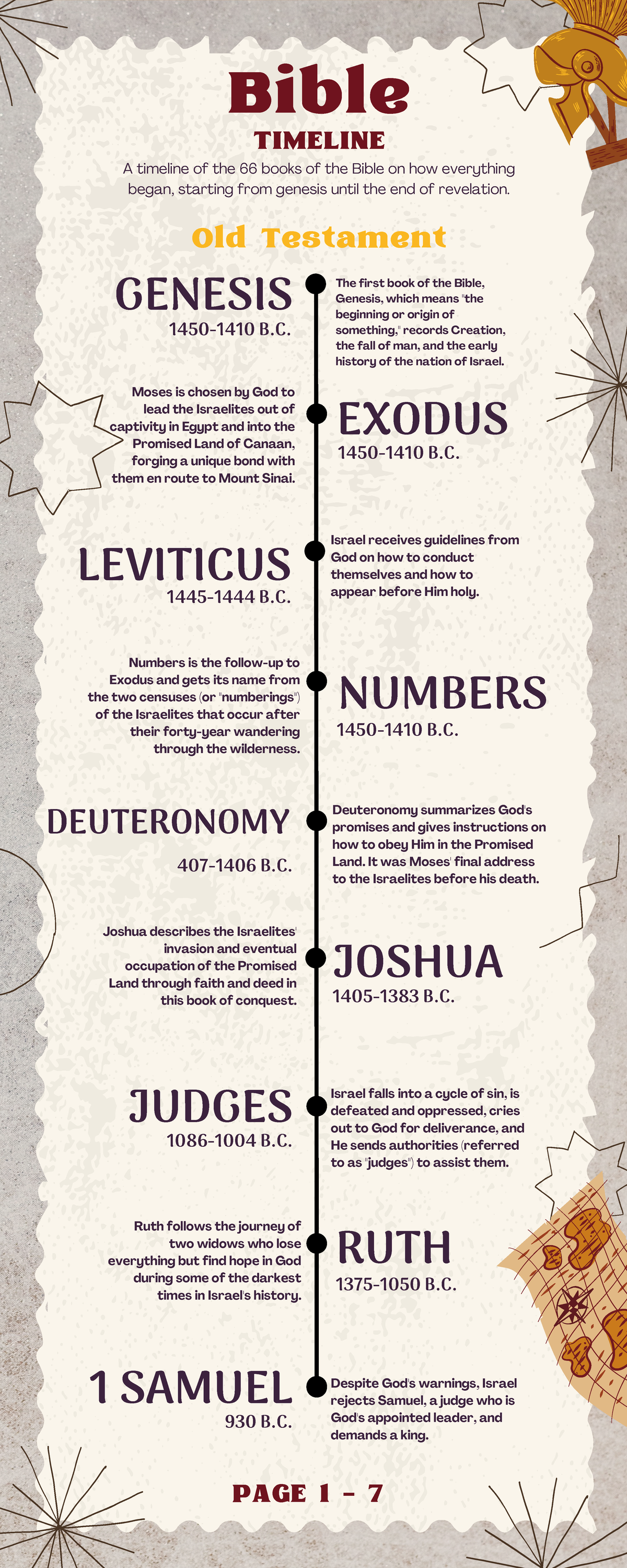 Bible
TIMELINE

A timeline of the 66 books of the Bible on how everything began, starting from genesis until the end of revelation.

Old Testament

GENESIS
1450-1410 B.C.

The first book of the Bible, Genesis, which means "the beginning or origin of something," records Creation, the fall of man, and the early history of the nation of Israel.

Moses is chosen by God to lead the Israelites out of captivity in Egypt and into the Promised Land of Canaan, forging a unique bond with them en route to Mount Sinai.

EXODUS
1450-1410 B.C.

LEVITICUS
1445-1444 B.C.

Israel receives guidelines from God on how to conduct themselves and how to appear before Him holy.

Numbers is the follow-up to Exodus and gets its name from the two censuses (or "numberings") of the Israelites that occur after their forty-year wandering through the wilderness.

NUMBERS
1450-1410 B.C.

DEUTERONOMY
407-1406 B.C.

Deuteronomy summarizes God's promises and gives instructions on how to obey Him in the Promised Land. It was Moses' final address to the Israelites before his death.

Joshua describes the Israelites' invasion and eventual occupation of the Promised Land through faith and deed in this book of conquest.

JOSHUA
1405-1383 B.C.

JUDGES
1086-1004 B.C.

Israel falls into a cycle of sin, is defeated and oppressed, cries out to God for deliverance, and He sends authorities (referred to as "judges") to assist them.

Ruth follows the journey of two widows who lose everything but find hope in God during some of the darkest times in Israel's history.

RUTH
1375-1050 B.C.

1 SAMUEL
930 B.C.

Despite God's warnings, Israel rejects Samuel, a judge who is God's appointed leader, and demands a king.

PAGE 1 - 7